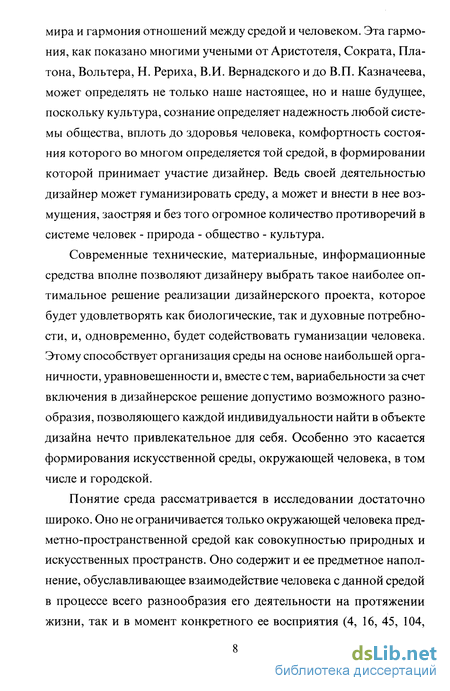 мира и гармония отношений между средой и человеком. Эта гармония, как показано многими учеными от Аристотеля, Сократа, Платона, Вольтера, Н. Рериха, В.И. Вернадского и до В.П. Казначеева, может определять не только наше настоящее, но и наше будущее, поскольку культура, сознание определяет надежность любой системы общества, вплоть до здоровья человека, комфортность состояния которого во многом определяется той средой, в формировании которой принимает участие дизайнер. Ведь своей деятельностью дизайнер может гуманизировать среду, а может и внести в нее возмущения, заостряя и без того огромное количество противоречий в системе человек - природа - общество - культура.

Современные технические, материальные, информационные средства вполне позволяют дизайнеру выбрать такое наиболее оптимальное решение реализации дизайнерского проекта, которое будет удовлетворять как биологические, так и духовные потребности, и, одновременно, будет содействовать гуманизации человека. Этому способствует организация среды на основе наибольшей органичности, уравновешенности и, вместе с тем, вариабельности за счет включения в дизайнерское решение допустимо возможного разнообразия, позволяющего каждой индивидуальности найти в объекте дизайна нечто привлекательное для себя. Особенно это касается формирования искусственной среды, окружающей человека, в том числе и городской.

Понятие среда рассматривается в исследовании достаточно широко. Оно не ограничивается только окружающей человека предметно-пространственной средой как совокупностью природных и искусственных пространств. Оно содержит и ее предметное наполнение, обуславливающее взаимодействие человека с данной средой в процессе всего разнообразия его деятельности на протяжении жизни, так и в момент конкретного ее восприятия (4, 16, 45, 104,

8

dsLib.net
библиотека диссертаций